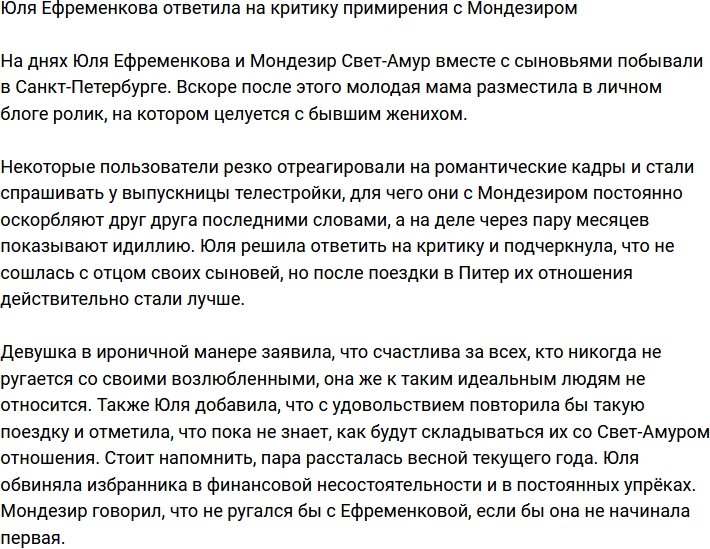 Юля Ефременкова ответила на критику примирения с Мондезиром

На днях Юля Ефременкова и Мондезир Свет-Амур вместе с сыновьями побывали в Санкт-Петербурге. Вскоре после этого молодая мама разместила в личном блоге ролик, на котором целуется с бывшим женихом.

Некоторые пользователи резко отреагировали на романтические кадры и стали спрашивать у выпускницы телестройки, для чего они с Мондезиром постоянно оскорбляют друг друга последними словами, а на деле через пару месяцев показывают идиллию. Юля решила ответить на критику и подчеркнула, что не сошлась с отцом своих сыновей, но после поездки в Питер их отношения действительно стали лучше.

Девушка в ироничной манере заявила, что счастлива за всех, кто никогда не ругается со своими возлюбленными, она же к таким идеальным людям не относится. Также Юля добавила, что с удовольствием повторила бы такую поездку и отметила, что пока не знает, как будут складываться их со Свет-Амуром отношения. Стоит напомнить, пара рассталась весной текущего года. Юля обвиняла избранника в финансовой несостоятельности и в постоянных упрёках. Мондезир говорил, что не ругался бы с Ефременковой, если бы она не начинала первая.